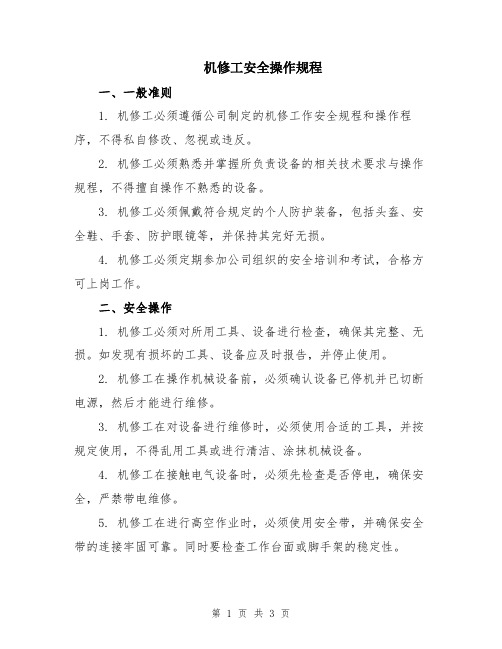 机修工安全操作规程

一、一般准则

1. 机修工必须遵循公司制定的机修工作安全规程和操作程序，不得私自修改、忽视或违反。

2. 机修工必须熟悉并掌握所负责设备的相关技术要求与操作规程，不得擅自操作不熟悉的设备。

3. 机修工必须佩戴符合规定的个人防护装备，包括头盔、安全鞋、手套、防护眼镜等，并保持其完好无损。

4. 机修工必须定期参加公司组织的安全培训和考试，合格方可上岗工作。

二、安全操作

1. 机修工必须对所用工具、设备进行检查，确保其完整、无损。如发现有损坏的工具、设备应及时报告，并停止使用。

2. 机修工在操作机械设备前，必须确认设备已停机并已切断电源，然后才能进行维修。

3. 机修工在对设备进行维修时，必须使用合适的工具，并按规定使用，不得乱用工具或进行清洁、涂抹机械设备。

4. 机修工在接触电气设备时，必须先检查是否停电，确保安全，严禁带电维修。

5. 机修工在进行高空作业时，必须使用安全带，并确保安全带的连接牢固可靠。同时要检查工作台面或脚手架的稳定性。

第 1 页 共 3 页